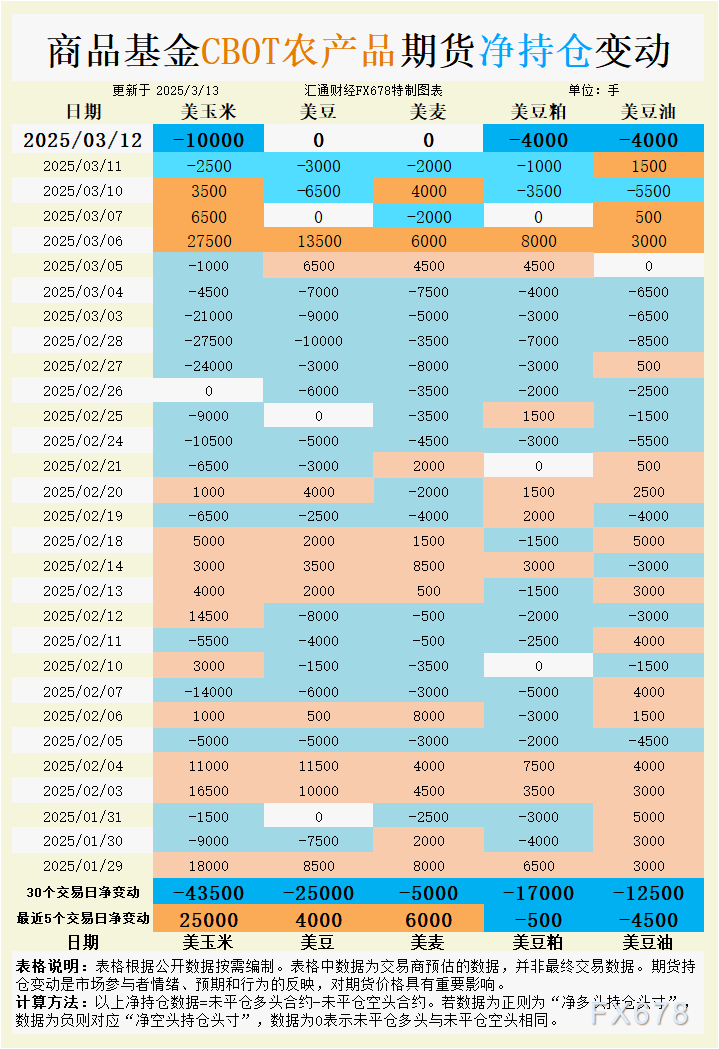 商品基金CBOT农产品期货净持仓变动

更新于 2025/3/13 汇通财经FX678特制图表 单位：手

| 日期 | 美玉米 | 美豆 | 美麦 | 美豆粕 | 美豆油 |
|---|---|---|---|---|---|
| 2025/03/12 | -10000 | 0 | 0 | -4000 | -4000 |
| 2025/03/11 | -2500 | -3000 | -2000 | -1000 | 1500 |
| 2025/03/10 | 3500 | -6500 | 4000 | -3500 | -5500 |
| 2025/03/07 | 6500 | 0 | -2000 | 0 | 500 |
| 2025/03/06 | 27500 | 13500 | 6000 | 8000 | 3000 |
| 2025/03/05 | -1000 | 6500 | 4500 | 4500 | 0 |
| 2025/03/04 | -4500 | -7000 | -7500 | -4000 | -6500 |
| 2025/03/03 | -21000 | -9000 | -5000 | -3000 | -6500 |
| 2025/02/28 | -27500 | -10000 | -3500 | -7000 | -8500 |
| 2025/02/27 | -24000 | -3000 | -8000 | -3000 | 500 |
| 2025/02/26 | 0 | -6000 | -3500 | -2000 | -2500 |
| 2025/02/25 | -9000 | 0 | -3500 | 1500 | -1500 |
| 2025/02/24 | -10500 | -5000 | -4500 | -3000 | -5500 |
| 2025/02/21 | -6500 | -3000 | 2000 | 0 | 500 |
| 2025/02/20 | 1000 | 4000 | -2000 | 1500 | 2500 |
| 2025/02/19 | -6500 | -2500 | -4000 | 2000 | -4000 |
| 2025/02/18 | 5000 | 2000 | 1500 | -1500 | 5000 |
| 2025/02/14 | 3000 | 3500 | 8500 | 3000 | -3000 |
| 2025/02/13 | 4000 | 2000 | 500 | -1500 | 3000 |
| 2025/02/12 | 14500 | -8000 | -500 | -2000 | -3000 |
| 2025/02/11 | -5500 | -4000 | -500 | -2500 | 4000 |
| 2025/02/10 | 3000 | -1500 | -3500 | 0 | -1500 |
| 2025/02/07 | -14000 | -6000 | -3000 | -5000 | 4000 |
| 2025/02/06 | 1000 | 500 | 8000 | -3000 | 1500 |
| 2025/02/05 | -5000 | -5000 | -3000 | -2000 | -4500 |
| 2025/02/04 | 11000 | 11500 | 4000 | 7500 | 4000 |
| 2025/02/03 | 16500 | 10000 | 4500 | 3500 | 3000 |
| 2025/01/31 | -1500 | 0 | -2500 | -3000 | 5000 |
| 2025/01/30 | -9000 | -7500 | 2000 | -4000 | 3000 |
| 2025/01/29 | 18000 | 8500 | 8000 | 6500 | 3000 |
| 30个交易日净变动 | -43500 | -25000 | -5000 | -17000 | -12500 |
| 最近5个交易日净变动 | 25000 | 4000 | 6000 | -500 | -4500 |
| 日期 | 美玉米 | 美豆 | 美麦 | 美豆粕 | 美豆油 |

表格说明：表格根据公开数据按需编制。表格中数据为交易商预估的数据，并非最终交易数据。期货持仓变动是市场参与者情绪、预期和行为的反映，对期货价格具有重要影响。

计算方法：以上净持仓数据=未平仓多头合约-未平仓空头合约。若数据为正则为“净多头持仓头寸”，数据为负则对应“净空头持仓头寸”，数据为0表示未平仓多头与未平仓空头相同。

FX678